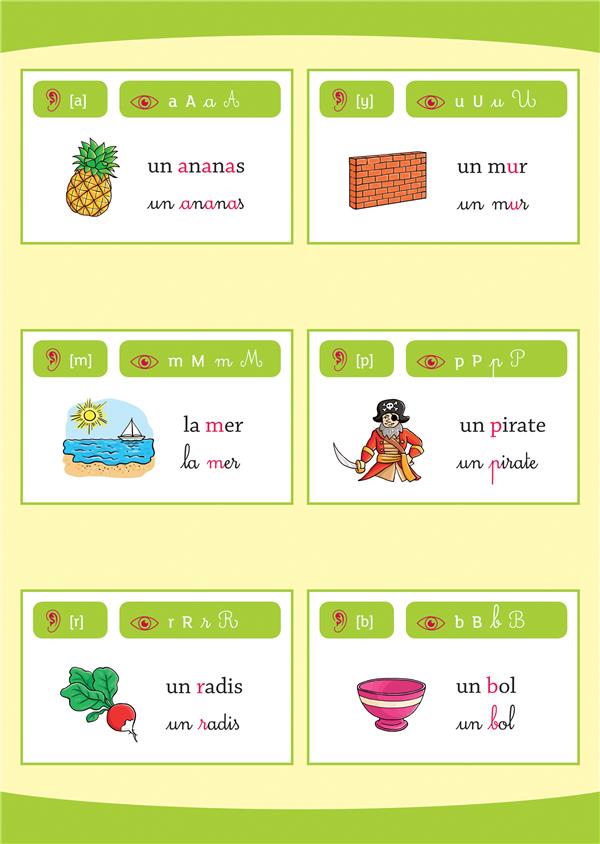 [a]
a A a A

un ananas
un ananas

[y]
u U u U

un mur
un mur

[m]
m M m M

la mer
la mer

[p]
p P p P

un pirate
un pirate

[r]
r R r R

un radis
un radis

[b]
b B b B

un bol
un bol